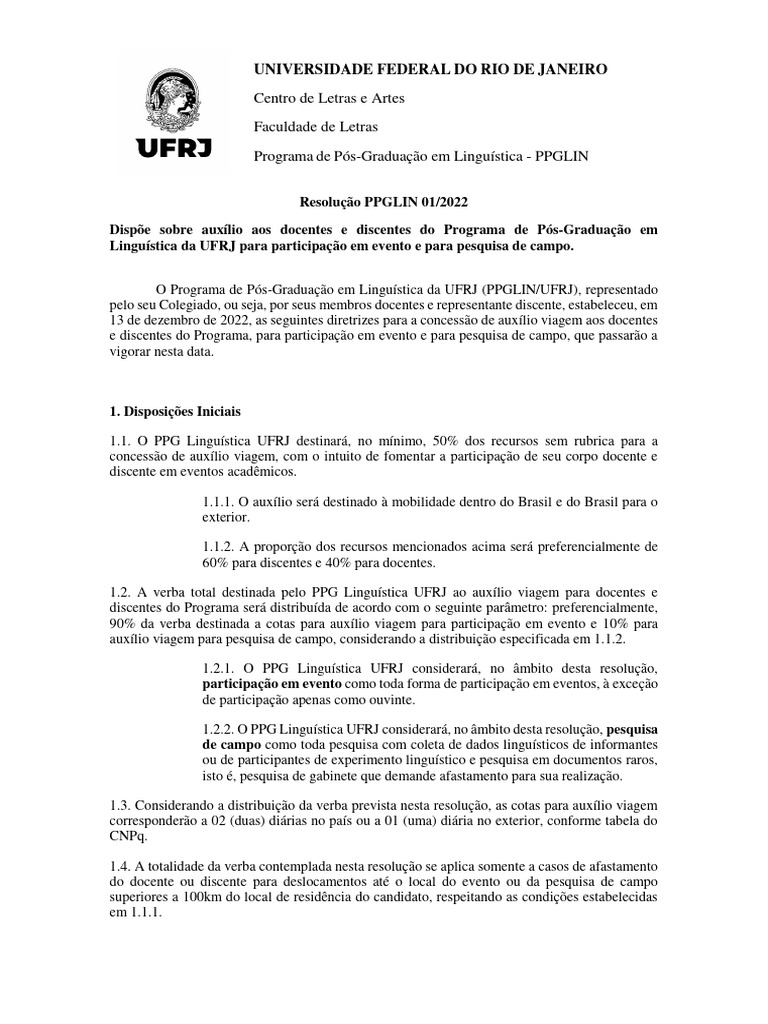 UFRJ

UNIVERSIDADE FEDERAL DO RIO DE JANEIRO

Centro de Letras e Artes

Faculdade de Letras

Programa de Pós-Graduação em Linguística - PPGLIN

Resolução PPGLIN 01/2022

Dispõe sobre auxílio aos docentes e discentes do Programa de Pós-Graduação em Linguística da UFRJ para participação em evento e para pesquisa de campo.

O Programa de Pós-Graduação em Linguística da UFRJ (PPGLIN/UFRJ), representado pelo seu Colegiado, ou seja, por seus membros docentes e representante discente, estabeleceu, em 13 de dezembro de 2022, as seguintes diretrizes para a concessão de auxílio viagem aos docentes e discentes do Programa, para participação em evento e para pesquisa de campo, que passarão a vigorar nesta data.

1. Disposições Iniciais

1.1. O PPG Linguística UFRJ destinará, no mínimo, 50% dos recursos sem rubrica para a concessão de auxílio viagem, com o intuito de fomentar a participação de seu corpo docente e discente em eventos acadêmicos.

1.1.1. O auxílio será destinado à mobilidade dentro do Brasil e do Brasil para o exterior.

1.1.2. A proporção dos recursos mencionados acima será preferencialmente de 60% para discentes e 40% para docentes.

1.2. A verba total destinada pelo PPG Linguística UFRJ ao auxílio viagem para docentes e discentes do Programa será distribuída de acordo com o seguinte parâmetro: preferencialmente, 90% da verba destinada a cotas para auxílio viagem para participação em evento e 10% para auxílio viagem para pesquisa de campo, considerando a distribuição especificada em 1.1.2.

1.2.1. O PPG Linguística UFRJ considerará, no âmbito desta resolução, participação em evento como toda forma de participação em eventos, à exceção de participação apenas como ouvinte.

1.2.2. O PPG Linguística UFRJ considerará, no âmbito desta resolução, pesquisa de campo como toda pesquisa com coleta de dados linguísticos de informantes ou de participantes de experimento linguístico e pesquisa em documentos raros, isto é, pesquisa de gabinete que demande afastamento para sua realização.

1.3. Considerando a distribuição da verba prevista nesta resolução, as cotas para auxílio viagem corresponderão a 02 (duas) diárias no país ou a 01 (uma) diária no exterior, conforme tabela do CNPq.

1.4. A totalidade da verba contemplada nesta resolução se aplica somente a casos de afastamento do docente ou discente para deslocamentos até o local do evento ou da pesquisa de campo superiores a 100km do local de residência do candidato, respeitando as condições estabelecidas em 1.1.1.